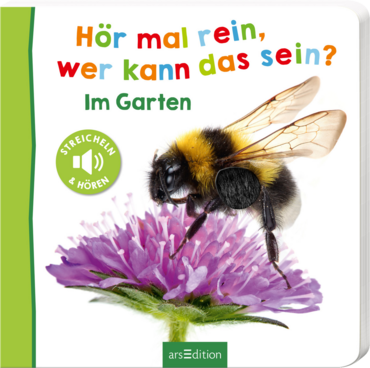 Hör mal rein, wer kann das sein?
Im Garten

STREICHELN & HÖREN

arsEdition